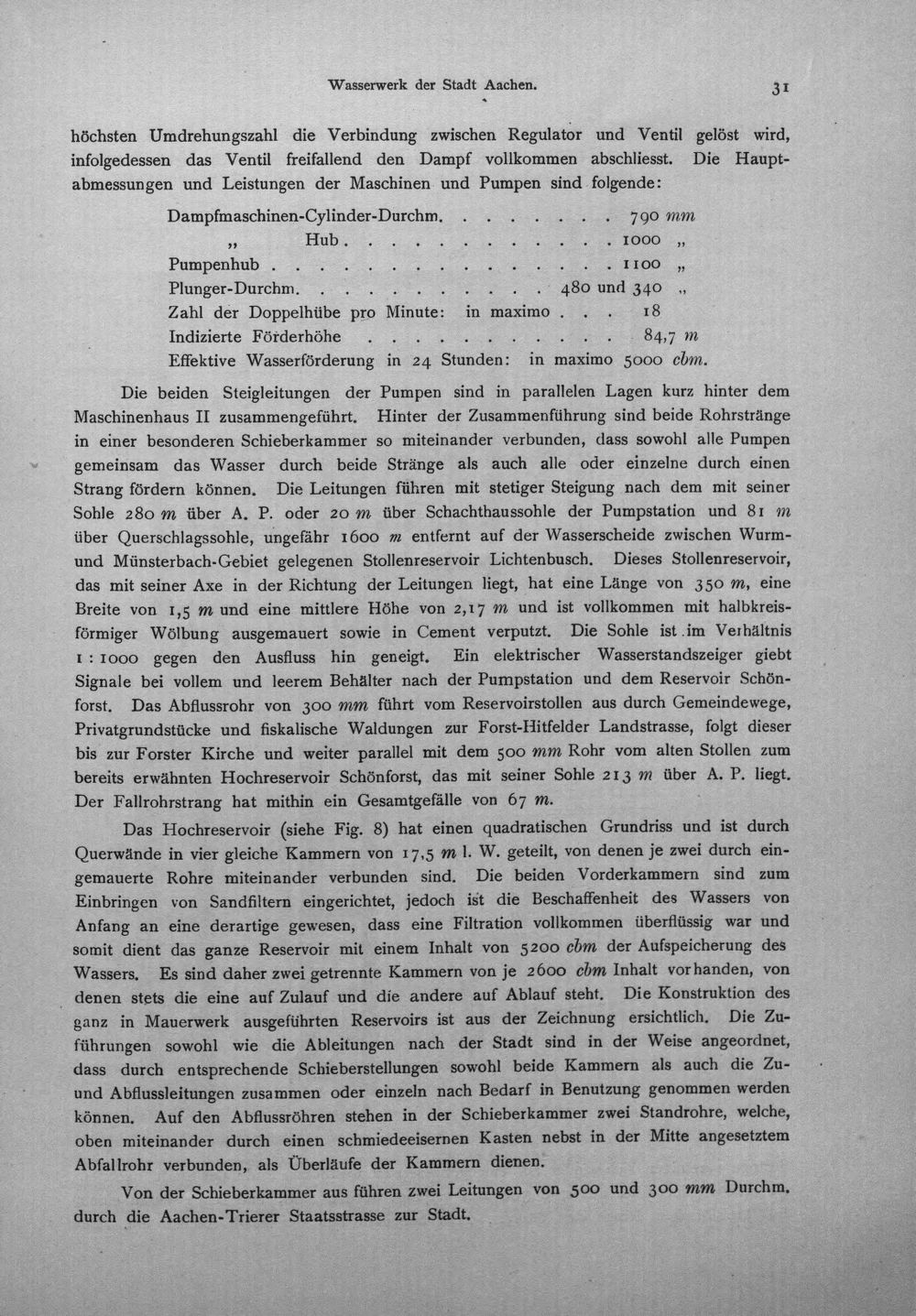 Wasserwerk der Stadt Aachen.

31

höchsten Umdrehungszahl die Verbindung zwischen Regulator und Ventil gelöst wird, infolgedessen das Ventil freifallend den Dampf vollkommen abschliesst. Die Hauptabmessungen und Leistungen der Maschinen und Pumpen sind folgende:

Dampfmaschinen-Cylinder-Durchm. 790 mm
„ Hub 1000 „
Pumpenhub 1100 „
Plunger-Durchm. 480 und 340 „
Zahl der Doppelhübe pro Minute: in maximo 18
Indizierte Förderhöhe 84,7 m
Effektive Wasserförderung in 24 Stunden: in maximo 5000 cbm.

Die beiden Steigleitungen der Pumpen sind in parallelen Lagen kurz hinter dem Maschinenhaus II zusammengeführt. Hinter der Zusammenführung sind beide Rohrstränge in einer besonderen Schieberkammer so miteinander verbunden, dass sowohl alle Pumpen gemeinsam das Wasser durch beide Stränge als auch alle oder einzelne durch einen Strang fördern können. Die Leitungen führen mit stetiger Steigung nach dem mit seiner Sohle 280 m über A. P. oder 20 m über Schachthaussohle der Pumpstation und 81 m über Querschlagssohle, ungefähr 1600 m entfernt auf der Wasserscheide zwischen Wurm- und Münsterbach-Gebiet gelegenen Stollenreservoir Lichtenbusch. Dieses Stollenreservoir, das mit seiner Axe in der Richtung der Leitungen liegt, hat eine Länge von 350 m, eine Breite von 1,5 m und eine mittlere Höhe von 2,17 m und ist vollkommen mit halbkreisförmiger Wölbung ausgemauert sowie in Cement verputzt. Die Sohle ist im Verhältnis 1 : 1000 gegen den Ausfluss hin geneigt. Ein elektrischer Wasserstandszeiger giebt Signale bei vollem und leerem Behälter nach der Pumpstation und dem Reservoir Schönforst. Das Abflussrohr von 300 mm führt vom Reservoirstollen aus durch Gemeindewege, Privatgrundstücke und fiskalische Waldungen zur Forst-Hitfelder Landstrasse, folgt dieser bis zur Forster Kirche und weiter parallel mit dem 500 mm Rohr vom alten Stollen zum bereits erwähnten Hochreservoir Schönforst, das mit seiner Sohle 213 m über A. P. liegt. Der Fallrohrstrang hat mithin ein Gesamtgefälle von 67 m.

Das Hochreservoir (siehe Fig. 8) hat einen quadratischen Grundriss und ist durch Querwände in vier gleiche Kammern von 17,5 m l. W. geteilt, von denen je zwei durch eingemauerte Rohre miteinander verbunden sind. Die beiden Vorderkammern sind zum Einbringen von Sandfiltern eingerichtet, jedoch ist die Beschaffenheit des Wassers von Anfang an eine derartige gewesen, dass eine Filtration vollkommen überflüssig war und somit dient das ganze Reservoir mit einem Inhalt von 5200 cbm der Aufspeicherung des Wassers. Es sind daher zwei getrennte Kammern von je 2600 cbm Inhalt vorhanden, von denen stets die eine auf Zulauf und die andere auf Ablauf steht. Die Konstruktion des ganz in Mauerwerk ausgeführten Reservoirs ist aus der Zeichnung ersichtlich. Die Zuführungen sowohl wie die Ableitungen nach der Stadt sind in der Weise angeordnet, dass durch entsprechende Schieberstellungen sowohl beide Kammern als auch die Zu- und Abflussleitungen zusammen oder einzeln nach Bedarf in Benutzung genommen werden können. Auf den Abflussröhren stehen in der Schieberkammer zwei Standrohre, welche, oben miteinander durch einen schmiedeeisernen Kasten nebst in der Mitte angesetztem Abfallrohr verbunden, als Überläufe der Kammern dienen.

Von der Schieberkammer aus führen zwei Leitungen von 500 und 300 mm Durchm. durch die Aachen-Trierer Staatsstrasse zur Stadt.